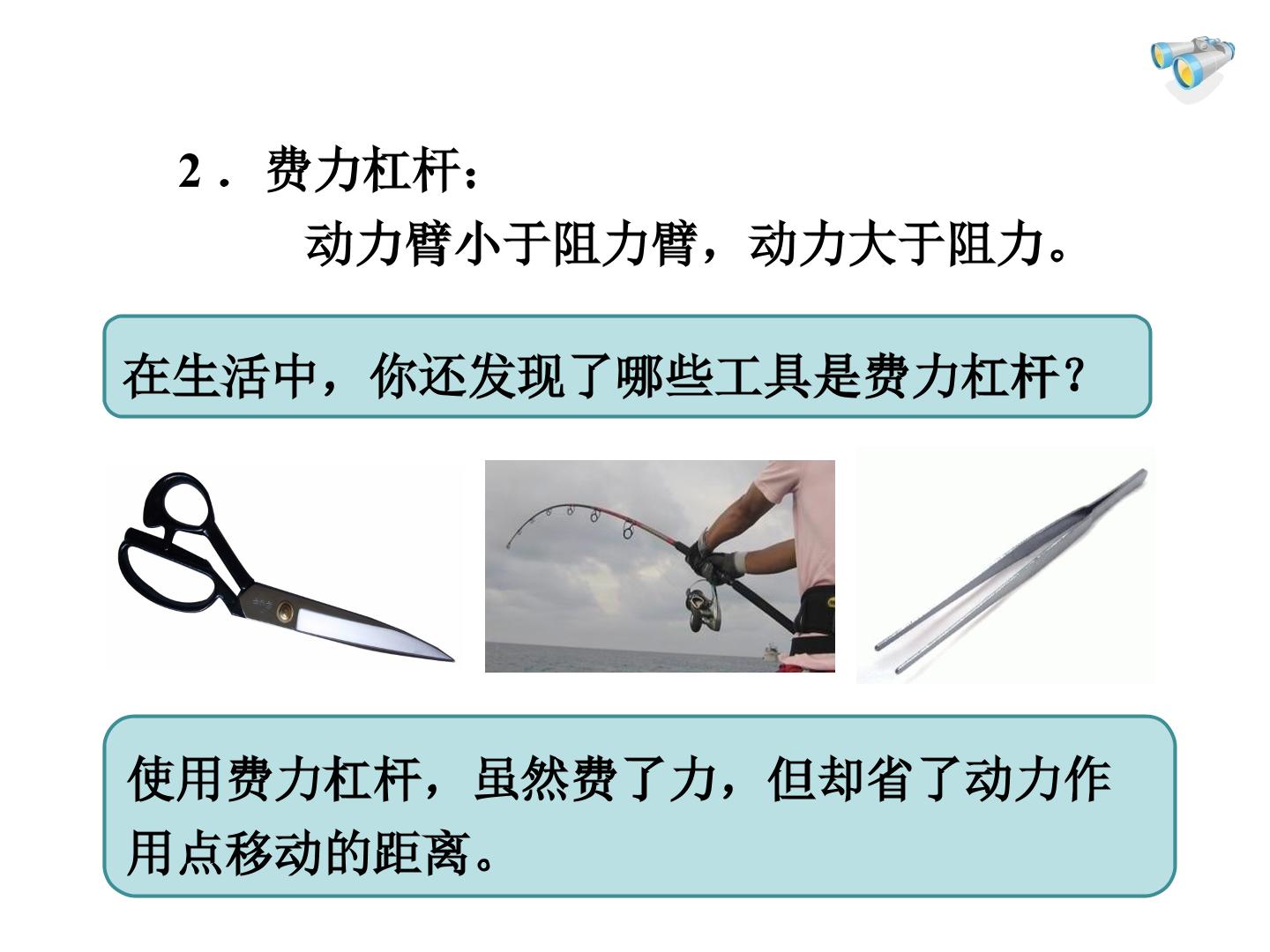 2．费力杠杆：

动力臂小于阻力臂，动力大于阻力。

在生活中，你还发现了哪些工具是费力杠杆？

使用费力杠杆，虽然费了力，但却省了动力作用点移动的距离。